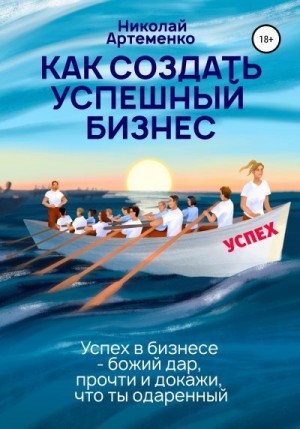 Николай Артеменко

18+

КАК СОЗДАТЬ УСПЕШНЫЙ БИЗНЕС

УСПЕХ

Успех в бизнесе - божий дар, прочти и докажи, что ты одаренный